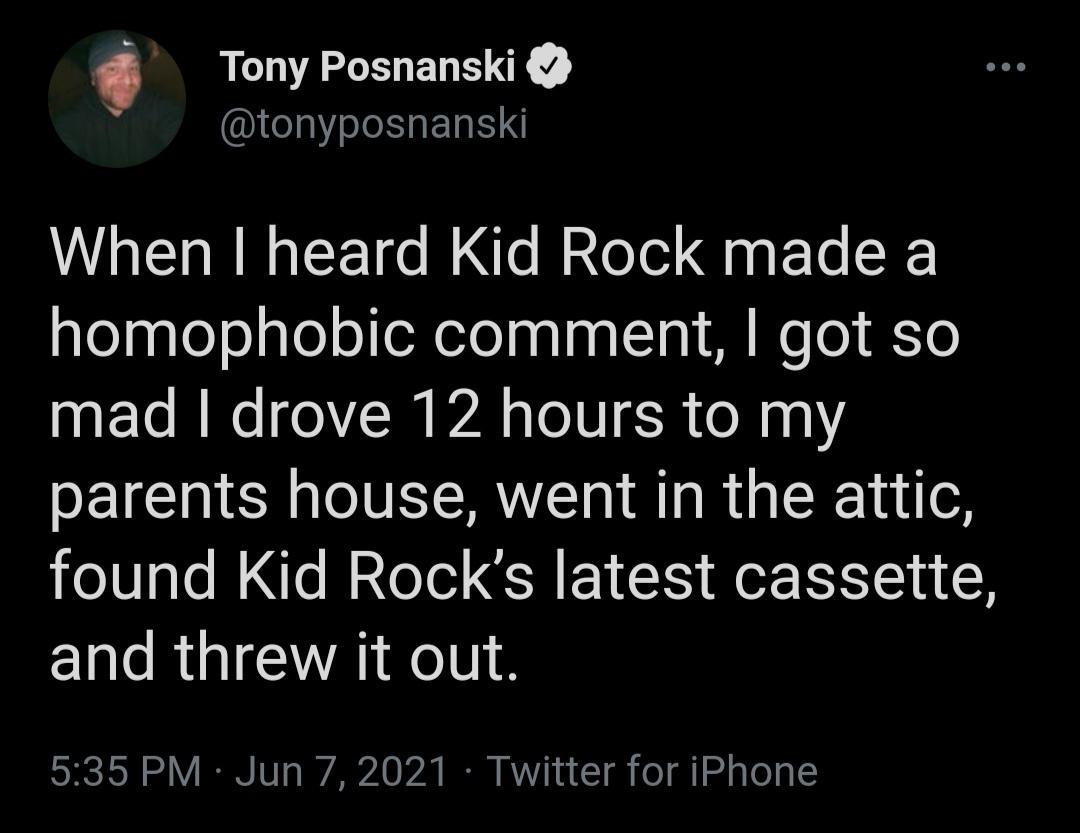 Tony Posnanski
@tonyposnanski

When I heard Kid Rock made a homophobic comment, I got so mad I drove 12 hours to my parents house, went in the attic, found Kid Rock's latest cassette, and threw it out.

5:35 PM · Jun 7, 2021 · Twitter for iPhone